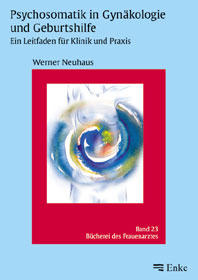 Psychosomatik in Gynäkologie und Geburtshilfe
Ein Leitfaden für Klinik und Praxis

Werner Neuhaus

Band 23
Bücherei des Frauenarztes

Enke